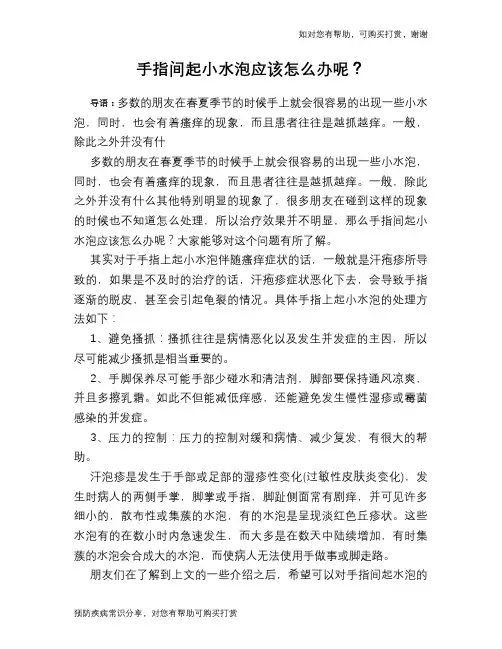 如对您有帮助，可购买打赏，谢谢

手指间起小水泡应该怎么办呢？

导语：多数的朋友在春夏季节的时候手上就会很容易的出现一些小水泡，同时，也会有着瘙痒的现象，而且患者往往是越抓越痒。一般，除此之外并没有什

多数的朋友在春夏季节的时候手上就会很容易的出现一些小水泡，同时，也会有着瘙痒的现象，而且患者往往是越抓越痒。一般，除此之外并没有什么其他特别明显的现象了，很多朋友在碰到这样的现象的时候也不知道怎么处理，所以治疗效果并不明显，那么手指间起小水泡应该怎么办呢？大家能够对这个问题有所了解。

其实对于手指上起小水泡伴随瘙痒症状的话，一般就是汗疱疹所导致的，如果是不及时的治疗的话，汗疱疹症状恶化下去，会导致手指逐渐的脱皮，甚至会引起龟裂的情况。具体手指上起小水泡的处理方法如下：

1、避免搔抓：搔抓往往是病情恶化以及发生并发症的主因，所以尽可能减少搔抓是相当重要的。

2、手脚保养尽可能手部少碰水和清洁剂，脚部要保持通风凉爽，并且多擦乳霜。如此不但能减低痒感，还能避免发生慢性湿疹或霉菌感染的并发症。

3、压力的控制：压力的控制对缓和病情、减少复发，有很大的帮助。

汗泡疹是发生于手部或足部的湿疹性变化(过敏性皮肤炎变化)，发生时病人的两侧手掌，脚掌或手指，脚趾侧面常有剧痒，并可见许多细小的，散布性或集簇的水泡，有的水泡是呈现淡红色丘疹状。这些水泡有的在数小时内急速发生，而大多是在数天中陆续增加，有时集簇的水泡会合成大的水泡，而使病人无法使用手做事或脚走路。

朋友们在了解到上文的一些介绍之后，希望可以对手指间起水泡的

预防疾病常识分享，对您有帮助可购买打赏